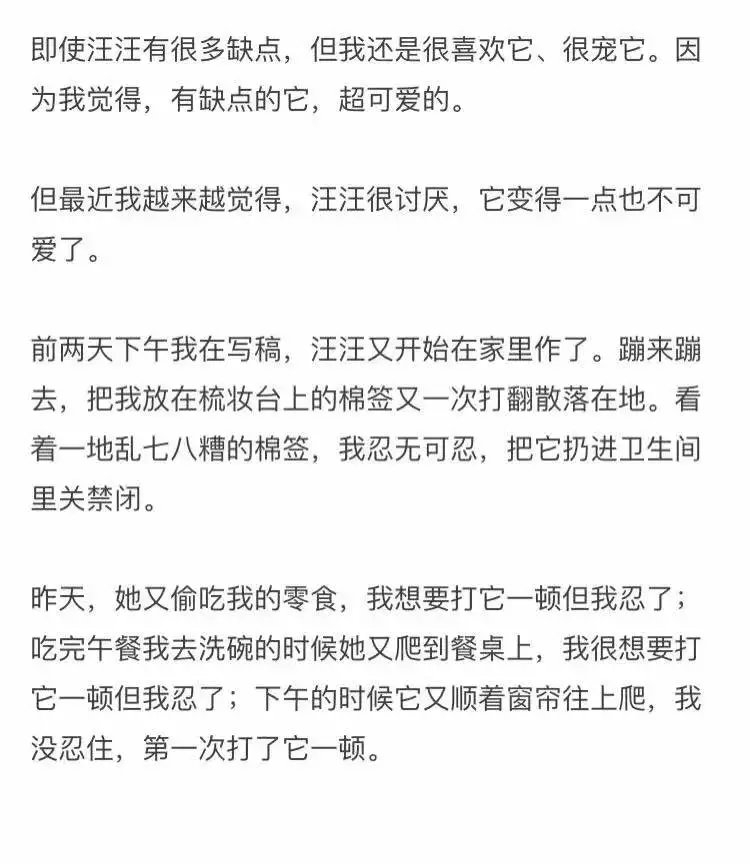 即使汪汪有很多缺点，但我还是很喜欢它、很宠它。因为我觉得，有缺点的它，超可爱的。

但最近我越来越觉得，汪汪很讨厌，它变得一点也不可爱了。

前两天下午我在写稿，汪汪又开始在家里作了。蹦来蹦去，把我放在梳妆台上的棉签又一次打翻散落在地。看着一地乱七八糟的棉签，我忍无可忍，把它扔进卫生间里关禁闭。

昨天，她又偷吃我的零食，我想要打它一顿但我忍了；吃完午餐我去洗碗的时候她又爬到餐桌上，我很想要打它一顿但我忍了；下午的时候它又顺着窗帘往上爬，我没忍住，第一次打了它一顿。